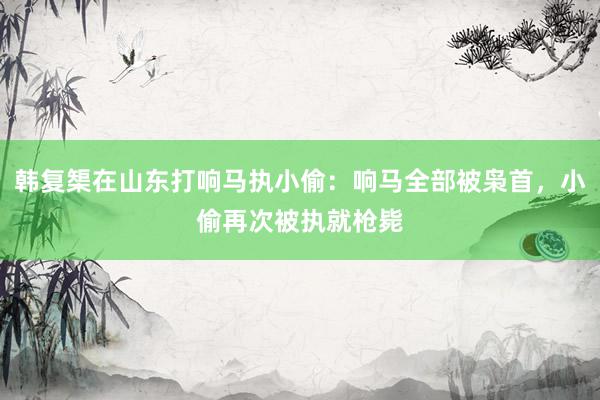 韩复榘在山东打响马执小偷：响马全部被枭首，小偷再次被执就枪毙